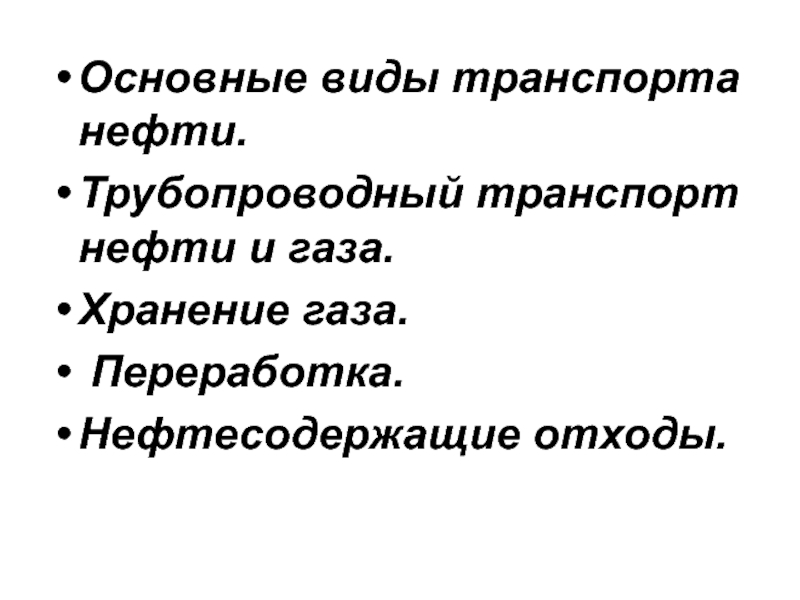 • Основные виды транспорта нефти.

• Трубопроводный транспорт нефти и газа.

• Хранение газа.

• Переработка.

• Нефтесодержащие отходы.